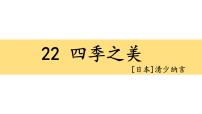 22 四季之美

[日本]清少纳言